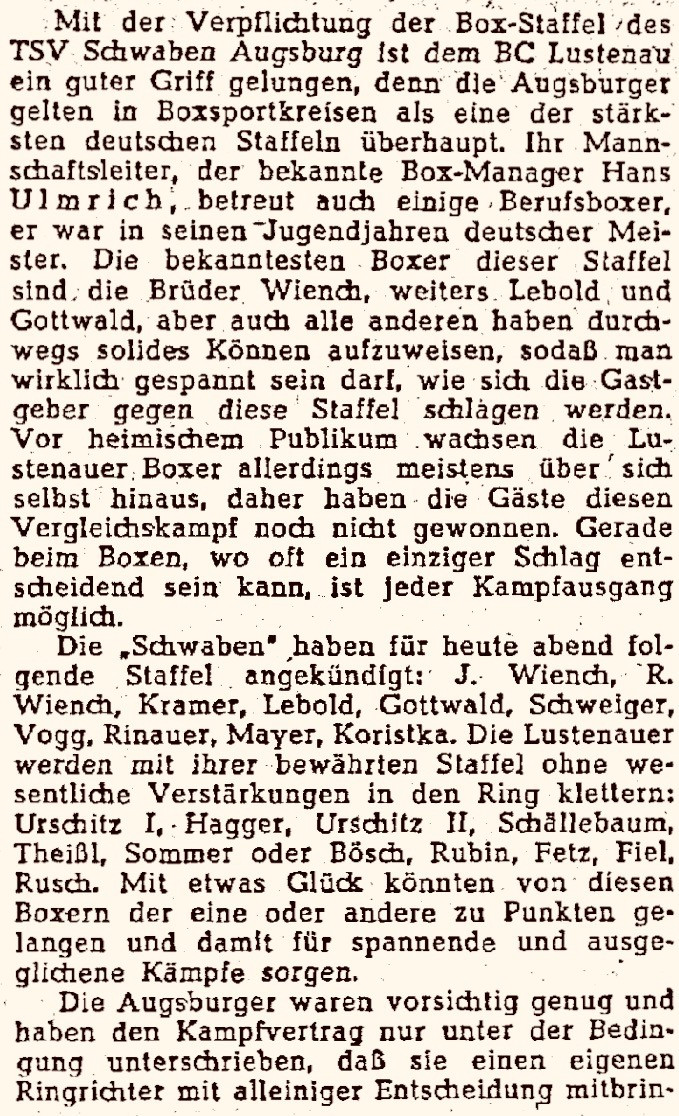 Mit der Verpflichtung der Box-Staffel des TSV Schwaben Augsburg ist dem BC Lustenau ein guter Griff gelungen, denn die Augsburger gelten in Boxsportkreisen als eine der stärksten deutschen Staffeln überhaupt. Ihr Mannschaftsleiter, der bekannte Box-Manager Hans Ulmrich, betreut auch einige Berufsboxer, er war in seinen Jugendjahren deutscher Meister. Die bekanntesten Boxer dieser Staffel sind die Brüder Wiench, weiters Lebold und Gottwald, aber auch alle anderen haben durchwegs solides Können aufzuweisen, sodaß man wirklich gespannt sein darf, wie sich die Gastgeber gegen diese Staffel schlagen werden. Vor heimischem Publikum wachsen die Lustenauer Boxer allerdings meistens über sich selbst hinaus, daher haben die Gäste diesen Vergleichskampf noch nicht gewonnen. Gerade beim Boxen, wo oft ein einziger Schlag entscheidend sein kann, ist jeder Kampfausgang möglich.

Die „Schwaben" haben für heute abend folgende Staffel angekündigt: J. Wiench, R. Wiench, Kramer, Lebold, Gottwald, Schweiger, Vogg, Rinauer, Mayer, Koristka. Die Lustenauer werden mit ihrer bewährten Staffel ohne wesentliche Verstärkungen in den Ring klettern: Urschitz I, Hagger, Urschitz II, Schällebaum, Theißl, Sommer oder Bösch, Rubin, Fetz, Fiel, Rusch. Mit etwas Glück könnten von diesen Boxern der eine oder andere zu Punkten gelangen und damit für spannende und ausgeglichene Kämpfe sorgen.

Die Augsburger waren vorsichtig genug und haben den Kampfvertrag nur unter der Bedingung unterschrieben, daß sie einen eigenen Ringrichter mit alleiniger Entscheidung mitbrin-